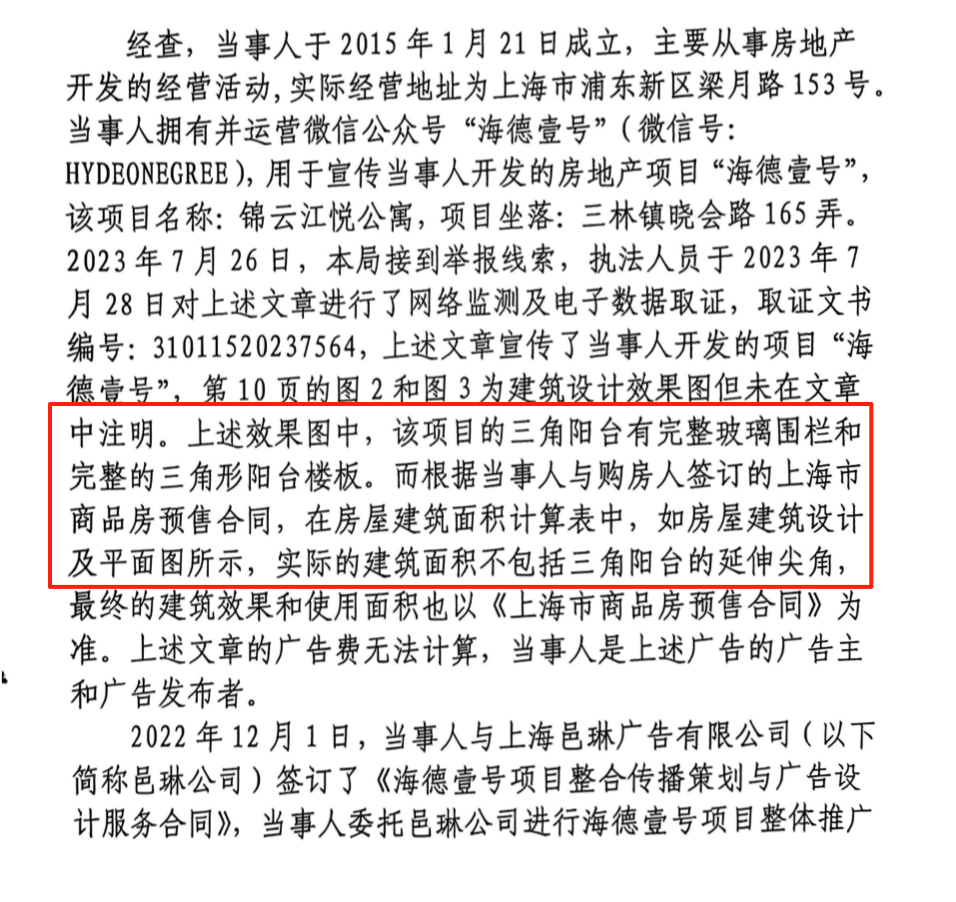 经查，当事人于2015年1月21日成立，主要从事房地产开发的经营活动，实际经营地址为上海市浦东新区梁月路153号。当事人拥有并运营微信公众号“海德壹号”（微信号:HYDEONEGREE），用于宣传当事人开发的房地产项目“海德壹号”，该项目名称:锦云江悦公寓，项目坐落:三林镇晓会路165弄。2023年7月26日，本局接到举报线索，执法人员于2023年7月28日对上述文章进行了网络监测及电子数据取证，取证文书编号:31011520237564，上述文章宣传了当事人开发的项目“海德壹号”，第10页的图2和图3为建筑设计效果图但未在文章中注明。上述效果图中，该项目的三角阳台有完整玻璃围栏和完整的三角形阳台楼板。而根据当事人与购房人签订的上海市商品房预售合同，在房屋建筑面积计算表中，如房屋建筑设计及平面图所示，实际的建筑面积不包括三角阳台的延伸尖角，最终的建筑效果和使用面积也以《上海市商品房预售合同》为准。上述文章的广告费无法计算，当事人是上述广告的广告主和广告发布者。

2022年12月1日，当事人与上海邑琳广告有限公司（以下简称邑琳公司）签订了《海德壹号项目整合传播策划与广告设计服务合同》，当事人委托邑琳公司进行海德壹号项目整体推广